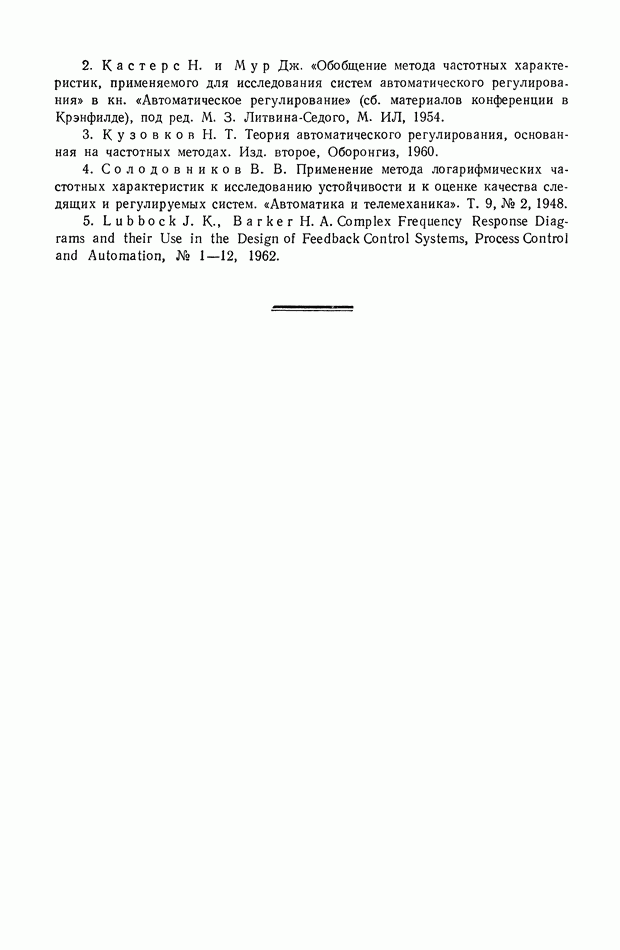 2. Кастерс Н. и Мур Дж. «Обобщение метода частотных характеристик, применяемого для исследования систем автоматического регулирования» в кн. «Автоматическое регулирование» (сб. материалов конференции в Крэнфилде), под ред. М. З. Литвина-Седого, М. ИЛ, 1954.

3. Кузовков Н. Т. Теория автоматического регулирования, основанная на частотных методах. Изд. второе, Оборонгиз, 1960.

4. Солодовников В. В. Применение метода логарифмических частотных характеристик к исследованию устойчивости и к оценке качества следящих и регулируемых систем. «Автоматика и телемеханика». Т. 9, № 2, 1948.

5. Lubbock J. K., Barker H. A. Complex Frequency Response Diagrams and their Use in the Design of Feedback Control Systems, Process Control and Automation, № 1—12, 1962.